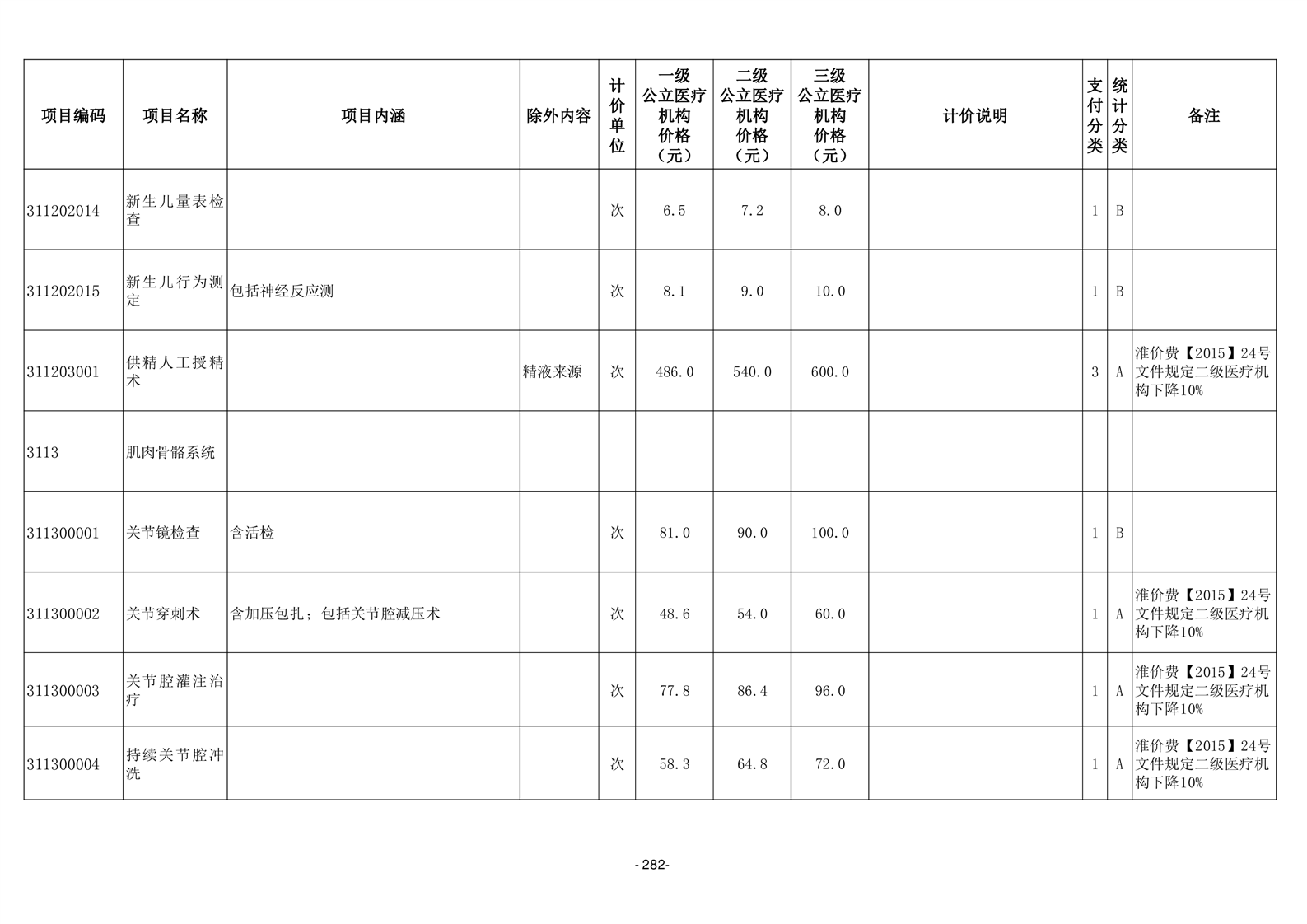 | 项目编码 | 项目名称 | 项目内涵 | 除外内容 | 计价单位 | 一级公立医疗机构价格（元） | 二级公立医疗机构价格（元） | 三级公立医疗机构价格（元） | 计价说明 | 支付分类 | 统计分类 | 备注 |
|---|---|---|---|---|---|---|---|---|---|---|---|
| 311202014 | 新生儿量表检查 | | | 次 | 6.5 | 7.2 | 8.0 | | 1 | B | |
| 311202015 | 新生儿行为测定 | 包括神经反应测 | | 次 | 8.1 | 9.0 | 10.0 | | 1 | B | |
| 311203001 | 供精人工授精术 | | 精液来源 | 次 | 486.0 | 540.0 | 600.0 | | 3 | A | 淮价费【2015】24号文件规定二级医疗机构下降10% |
| 3113 | 肌肉骨骼系统 | | | | | | | | | | |
| 311300001 | 关节镜检查 | 含活检 | | 次 | 81.0 | 90.0 | 100.0 | | 1 | B | |
| 311300002 | 关节穿刺术 | 含加压包扎；包括关节腔减压术 | | 次 | 48.6 | 54.0 | 60.0 | | 1 | A | 淮价费【2015】24号文件规定二级医疗机构下降10% |
| 311300003 | 关节腔灌注治疗 | | | 次 | 77.8 | 86.4 | 96.0 | | 1 | A | 淮价费【2015】24号文件规定二级医疗机构下降10% |
| 311300004 | 持续关节腔冲洗 | | | 次 | 58.3 | 64.8 | 72.0 | | 1 | A | 淮价费【2015】24号文件规定二级医疗机构下降10% |

-282-